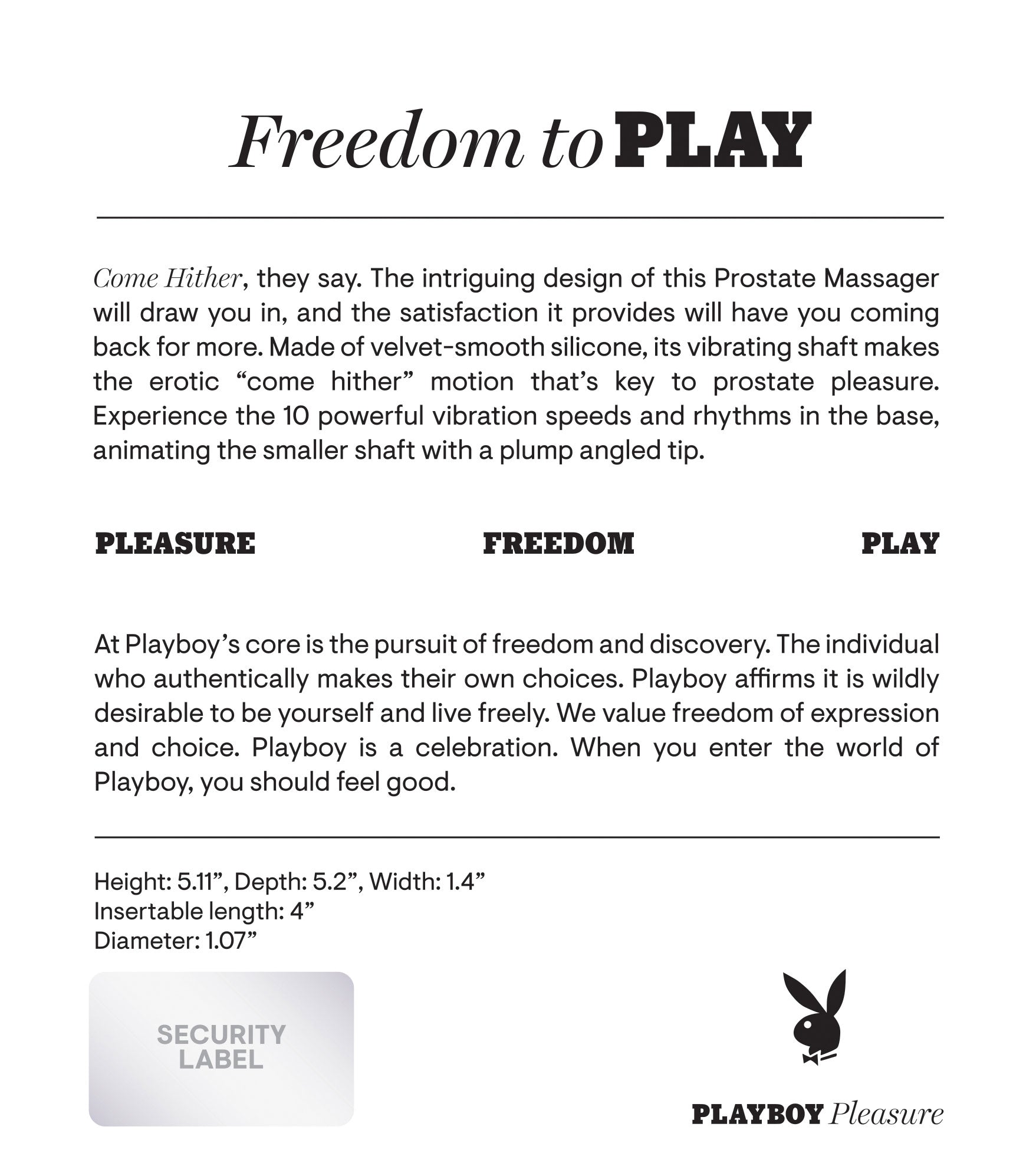 Freedom to PLAY

Come Hither, they say. The intriguing design of this Prostate Massager will draw you in, and the satisfaction it provides will have you coming back for more. Made of velvet-smooth silicone, its vibrating shaft makes the erotic "come hither" motion that's key to prostate pleasure. Experience the 10 powerful vibration speeds and rhythms in the base, animating the smaller shaft with a plump angled tip.

PLEASURE FREEDOM PLAY

At Playboy's core is the pursuit of freedom and discovery. The individual who authentically makes their own choices. Playboy affirms it is wildly desirable to be yourself and live freely. We value freedom of expression and choice. Playboy is a celebration. When you enter the world of Playboy, you should feel good.

Height: 5.11", Depth: 5.2", Width: 1.4"
Insertable length: 4"
Diameter: 1.07"

SECURITY LABEL

PLAYBOY Pleasure